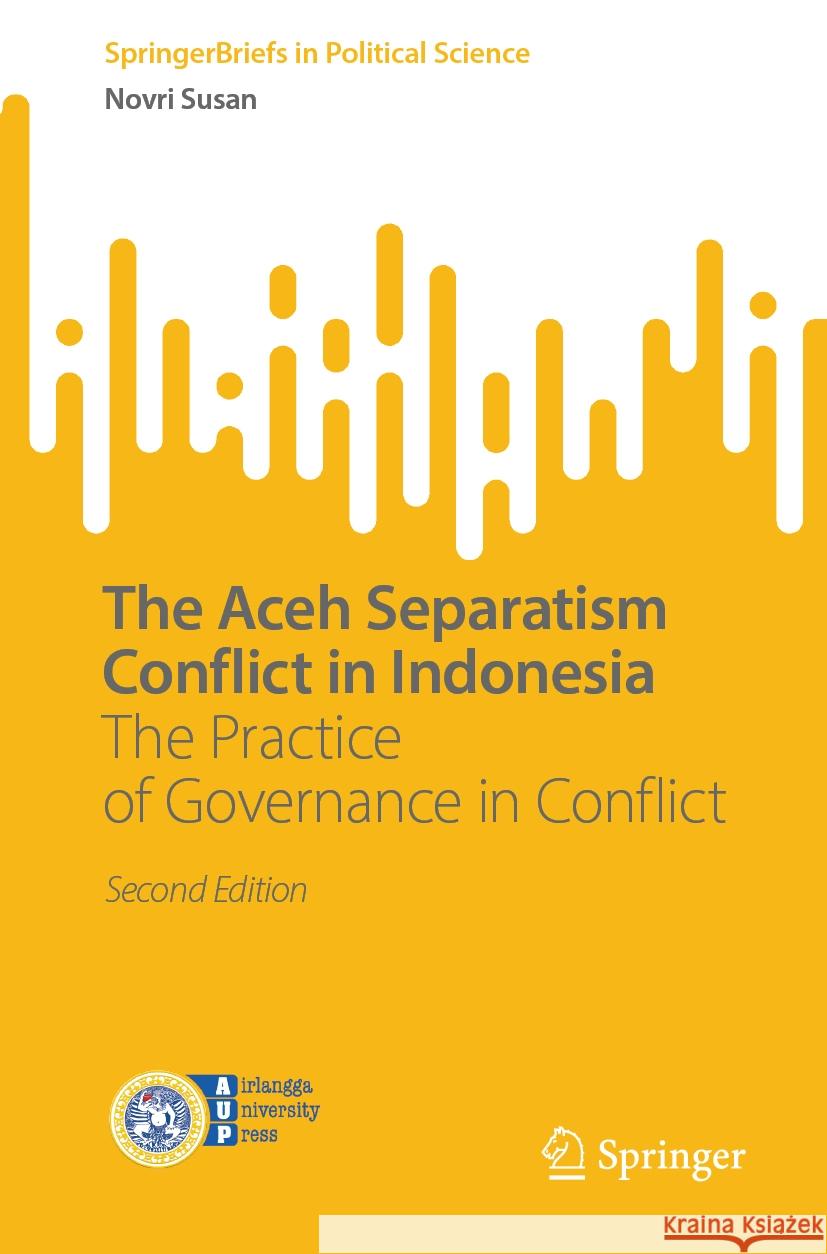 SpringerBriefs in Political Science

Novri Susan

The Aceh Separatism Conflict in Indonesia
The Practice of Governance in Conflict

Second Edition

Airlangga
University
Press

Springer